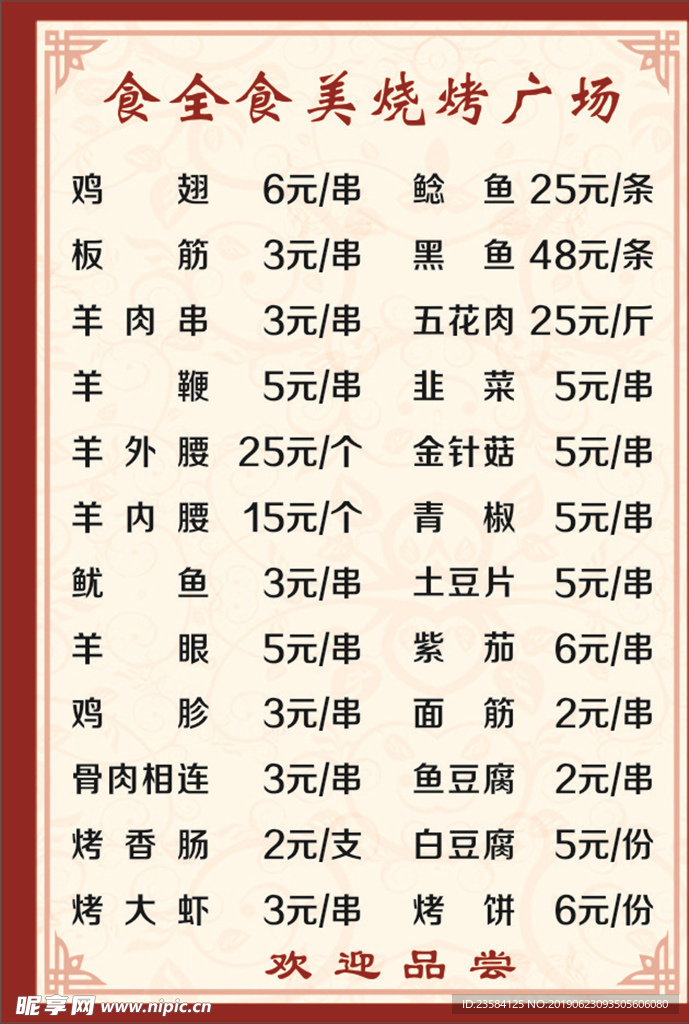 食全食美烧烤广场

鸡翅 6元/串
板筋 3元/串
羊肉串 3元/串
羊鞭 5元/串
羊外腰 25元/个
羊内腰 15元/个
鱿鱼 3元/串
羊眼 5元/串
鸡胗 3元/串
骨肉相连 3元/串
烤香肠 2元/支
烤大虾 3元/串

鲶鱼 25元/条
黑鱼 48元/条
五花肉 25元/斤
韭菜 5元/串
金针菇 5元/串
青椒 5元/串
土豆片 5元/串
紫茄 6元/串
面筋 2元/串
鱼豆腐 2元/串
白豆腐 5元/份
烤饼 6元/份

欢迎品尝

昵享网 www.nipic.cn
ID:23584125 NO:20190623093505606080